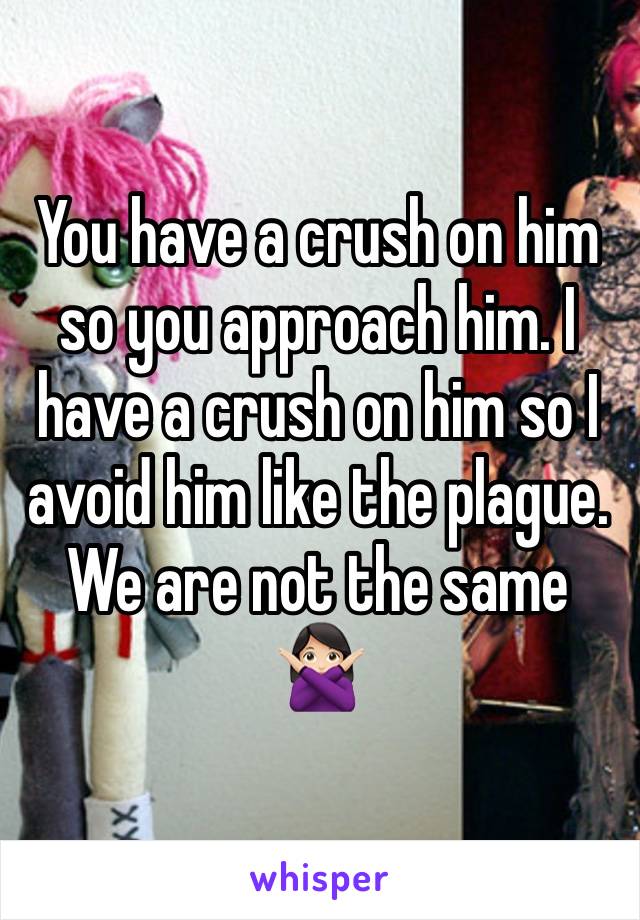 You have a crush on him so you approach him. I have a crush on him so I avoid him like the plague. We are not the same 🙅🏻‍♀️

whisper